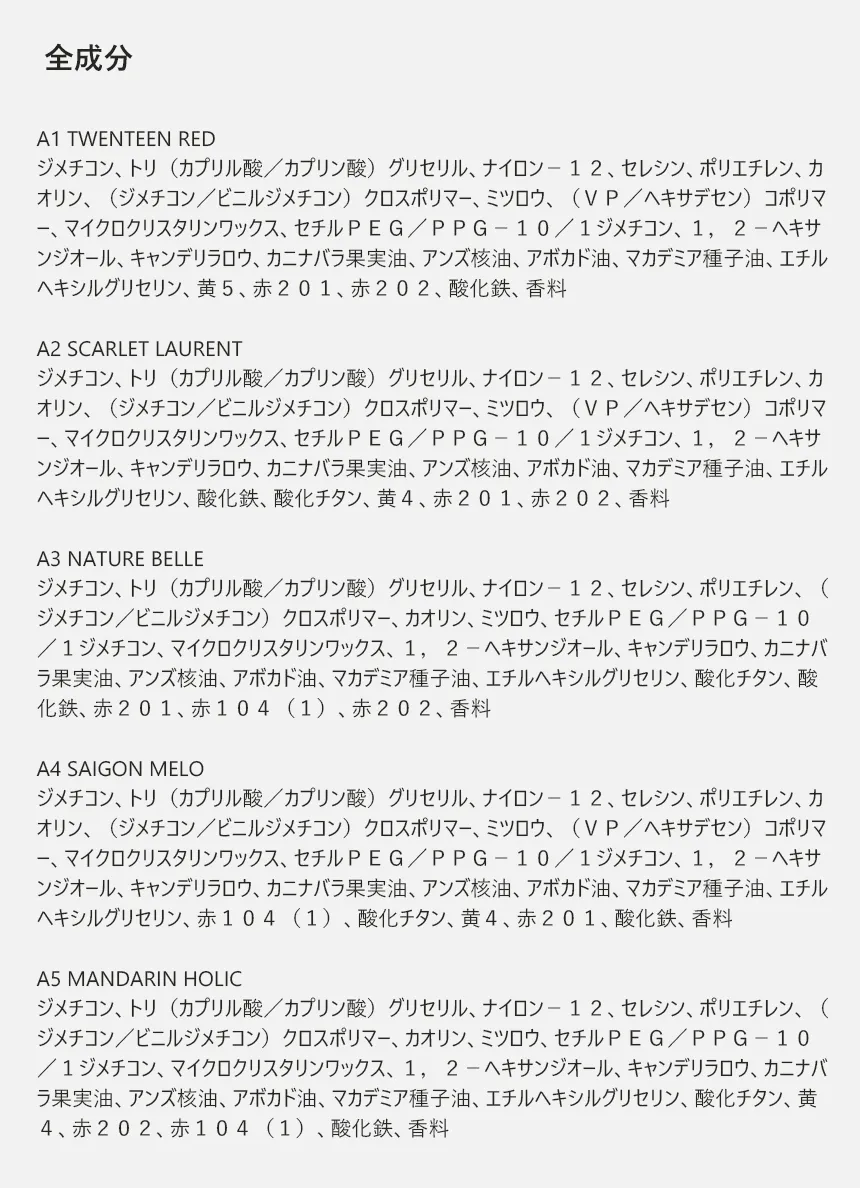 全成分

A1 TWENTEEN RED
ジメチコン、トリ（カプリル酸／カプリン酸）グリセリル、ナイロン－１２、セレシン、ポリエチレン、カオリン、（ジメチコン／ビニルジメチコン）クロスポリマー、ミツロウ、（ＶＰ／ヘキサデセン）コポリマー、マイクロクリスタリンワックス、セチルＰＥＧ／ＰＰＧ－１０／１ジメチコン、１，２－ヘキサンジオール、キャンデリラロウ、カニナバラ果実油、アンズ核油、アボカド油、マカデミア種子油、エチルヘキシルグリセリン、黄５、赤２０１、赤２０２、酸化鉄、香料

A2 SCARLET LAURENT
ジメチコン、トリ（カプリル酸／カプリン酸）グリセリル、ナイロン－１２、セレシン、ポリエチレン、カオリン、（ジメチコン／ビニルジメチコン）クロスポリマー、ミツロウ、（ＶＰ／ヘキサデセン）コポリマー、マイクロクリスタリンワックス、セチルＰＥＧ／ＰＰＧ－１０／１ジメチコン、１，２－ヘキサンジオール、キャンデリラロウ、カニナバラ果実油、アンズ核油、アボカド油、マカデミア種子油、エチルヘキシルグリセリン、酸化鉄、酸化チタン、黄４、赤２０１、赤２０２、香料

A3 NATURE BELLE
ジメチコン、トリ（カプリル酸／カプリン酸）グリセリル、ナイロン－１２、セレシン、ポリエチレン、（ジメチコン／ビニルジメチコン）クロスポリマー、カオリン、ミツロウ、セチルＰＥＧ／ＰＰＧ－１０／１ジメチコン、マイクロクリスタリンワックス、１，２－ヘキサンジオール、キャンデリラロウ、カニナバラ果実油、アンズ核油、アボカド油、マカデミア種子油、エチルヘキシルグリセリン、酸化チタン、酸化鉄、赤２０１、赤１０４（１）、赤２０２、香料

A4 SAIGON MELO
ジメチコン、トリ（カプリル酸／カプリン酸）グリセリル、ナイロン－１２、セレシン、ポリエチレン、カオリン、（ジメチコン／ビニルジメチコン）クロスポリマー、ミツロウ、（ＶＰ／ヘキサデセン）コポリマー、マイクロクリスタリンワックス、セチルＰＥＧ／ＰＰＧ－１０／１ジメチコン、１，２－ヘキサンジオール、キャンデリラロウ、カニナバラ果実油、アンズ核油、アボカド油、マカデミア種子油、エチルヘキシルグリセリン、赤１０４（１）、酸化チタン、黄４、赤２０１、酸化鉄、香料

A5 MANDARIN HOLIC
ジメチコン、トリ（カプリル酸／カプリン酸）グリセリル、ナイロン－１２、セレシン、ポリエチレン、（ジメチコン／ビニルジメチコン）クロスポリマー、カオリン、ミツロウ、セチルＰＥＧ／ＰＰＧ－１０／１ジメチコン、マイクロクリスタリンワックス、１，２－ヘキサンジオール、キャンデリラロウ、カニナバラ果実油、アンズ核油、アボカド油、マカデミア種子油、エチルヘキシルグリセリン、酸化チタン、黄４、赤２０２、赤１０４（１）、酸化鉄、香料